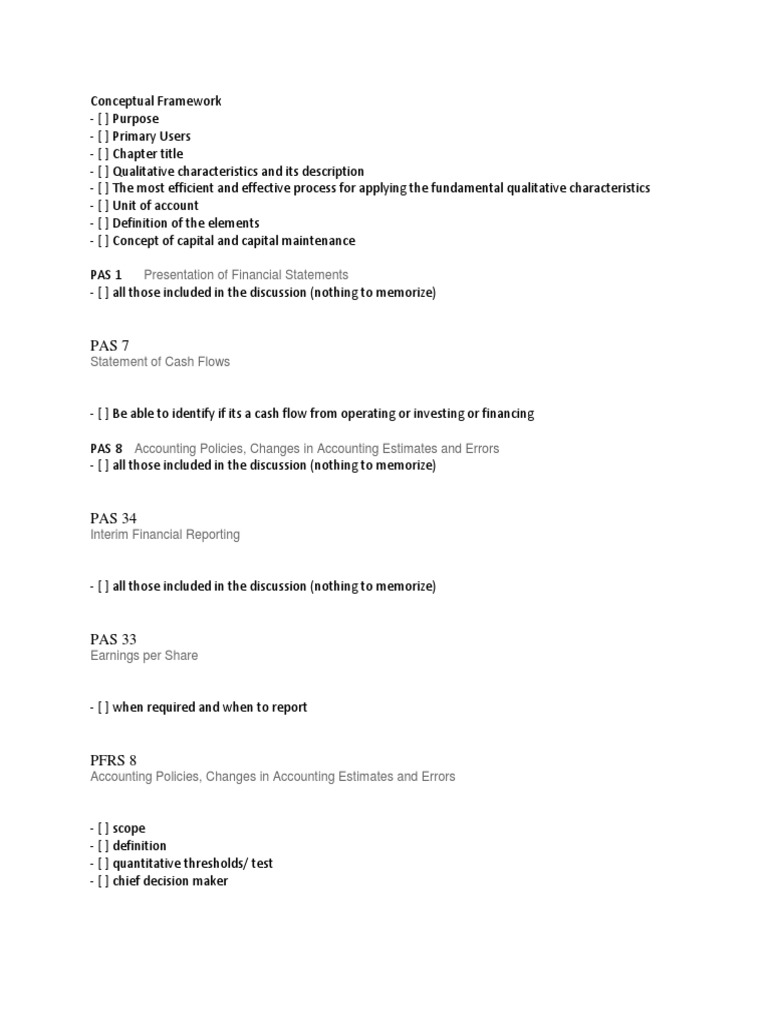 Conceptual Framework
- [ ] Purpose
- [ ] Primary Users
- [ ] Chapter title
- [ ] Qualitative characteristics and its description
- [ ] The most efficient and effective process for applying the fundamental qualitative characteristics
- [ ] Unit of account
- [ ] Definition of the elements
- [ ] Concept of capital and capital maintenance

PAS 1 Presentation of Financial Statements
- [ ] all those included in the discussion (nothing to memorize)

PAS 7
Statement of Cash Flows

- [ ] Be able to identify if its a cash flow from operating or investing or financing

PAS 8 Accounting Policies, Changes in Accounting Estimates and Errors
- [ ] all those included in the discussion (nothing to memorize)

PAS 34
Interim Financial Reporting

- [ ] all those included in the discussion (nothing to memorize)

PAS 33
Earnings per Share

- [ ] when required and when to report

PFRS 8
Accounting Policies, Changes in Accounting Estimates and Errors

- [ ] scope
- [ ] definition
- [ ] quantitative thresholds/ test
- [ ] chief decision maker